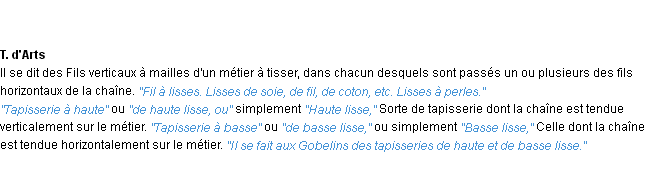 T. d'Arts
Il se dit des Fils verticaux à mailles d'un métier à tisser, dans chacun desquels sont passés un ou plusieurs des fils horizontaux de la chaîne. "Fil à lisses. Lisses de soie, de fil, de coton, etc. Lisses à perles."
"Tapisserie à haute" ou "de haute lisse, ou" simplement "Haute lisse," Sorte de tapisserie dont la chaîne est tendue verticalement sur le métier. "Tapisserie à basse" ou "de basse lisse," ou simplement "Basse lisse," Celle dont la chaîne est tendue horizontalement sur le métier. "Il se fait aux Gobelins des tapisseries de haute et de basse lisse."